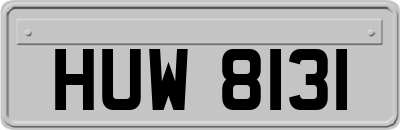 HUW 8131